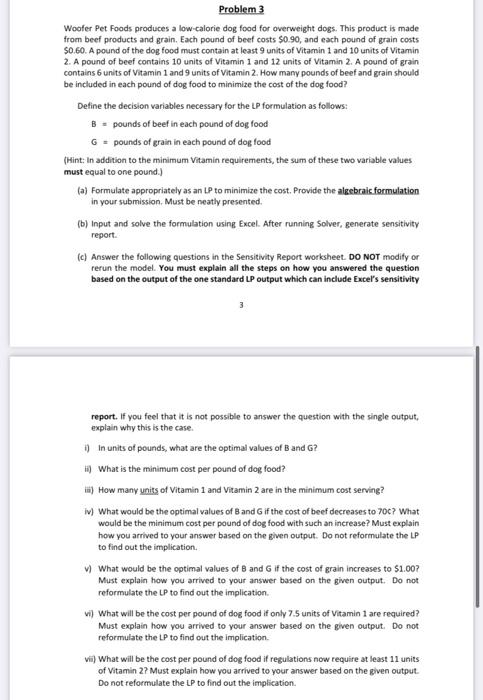 Problem 3

Woofer Pet Foods produces a low-calorie dog food for overweight dogs. This product is made from beef products and grain. Each pound of beef costs \$0.90, and each pound of grain costs \$0.60. A pound of the dog food must contain at least 9 units of Vitamin 1 and 10 units of Vitamin 2. A pound of beef contains 10 units of Vitamin 1 and 12 units of Vitamin 2. A pound of grain contains 6 units of Vitamin 1 and 9 units of Vitamin 2. How many pounds of beef and grain should be included in each pound of dog food to minimize the cost of the dog food?

Define the decision variables necessary for the LP formulation as follows:

B = pounds of beef in each pound of dog food

G = pounds of grain in each pound of dog food

(Hint: In addition to the minimum Vitamin requirements, the sum of these two variable values must equal to one pound.)

(a) Formulate appropriately as an LP to minimize the cost. Provide the algebraic formulation in your submission. Must be neatly presented.

(b) Input and solve the formulation using Excel. After running Solver, generate sensitivity report.

(c) Answer the following questions in the Sensitivity Report worksheet. DO NOT modify or rerun the model. You must explain all the steps on how you answered the question based on the output of the one standard LP output which can include Excel's sensitivity

3

report. If you feel that it is not possible to answer the question with the single output, explain why this is the case.

i) In units of pounds, what are the optimal values of B and G?

ii) What is the minimum cost per pound of dog food?

iii) How many units of Vitamin 1 and Vitamin 2 are in the minimum cost serving?

iv) What would be the optimal values of B and G if the cost of beef decreases to 70¢? What would be the minimum cost per pound of dog food with such an increase? Must explain how you arrived to your answer based on the given output. Do not reformulate the LP to find out the implication.

v) What would be the optimal values of B and G if the cost of grain increases to \$1.00? Must explain how you arrived to your answer based on the given output. Do not reformulate the LP to find out the implication.

vi) What will be the cost per pound of dog food if only 7.5 units of Vitamin 1 are required? Must explain how you arrived to your answer based on the given output. Do not reformulate the LP to find out the implication.

vii) What will be the cost per pound of dog food if regulations now require at least 11 units of Vitamin 2? Must explain how you arrived to your answer based on the given output. Do not reformulate the LP to find out the implication.